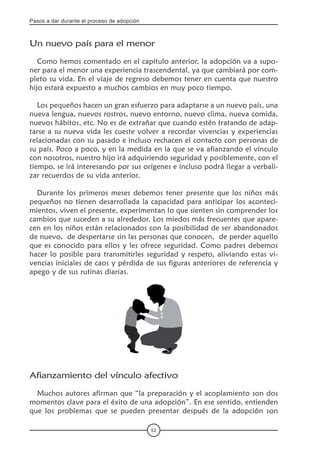 Pasos a dar durante el proceso de adopción

Un nuevo país para el menor

Como hemos comentado en el capítulo anterior, la adopción va a suponer para el menor una experiencia trascendental, ya que cambiará por completo su vida. En el viaje de regreso debemos tener en cuenta que nuestro hijo estará expuesto a muchos cambios en muy poco tiempo.

Los pequeños hacen un gran esfuerzo para adaptarse a un nuevo país, una nueva lengua, nuevos rostros, nuevo entorno, nuevo clima, nueva comida, nuevos hábitos, etc. No es de extrañar que cuando estén tratando de adaptarse a su nueva vida les cueste volver a recordar vivencias y experiencias relacionadas con su pasado e incluso rechacen el contacto con personas de su país. Poco a poco, y en la medida en la que se va afianzando el vínculo con nosotros, nuestro hijo irá adquiriendo seguridad y posiblemente, con el tiempo, se irá interesando por sus orígenes e incluso podrá llegar a verbalizar recuerdos de su vida anterior.

Durante los primeros meses debemos tener presente que los niños más pequeños no tienen desarrollada la capacidad para anticipar los acontecimientos, viven el presente, experimentan lo que sienten sin comprender los cambios que suceden a su alrededor. Los miedos más frecuentes que aparecen en los niños están relacionados con la posibilidad de ser abandonados de nuevo, de despertarse sin las personas que conocen, de perder aquello que es conocido para ellos y les ofrece seguridad. Como padres debemos hacer lo posible para transmitirles seguridad y respeto, aliviando estas vivencias iniciales de caos y pérdida de sus figuras anteriores de referencia y apego y de sus rutinas diarias.

Afianzamiento del vínculo afectivo

Muchos autores afirman que "la preparación y el acoplamiento son dos momentos clave para el éxito de una adopción". En ese sentido, entienden que los problemas que se pueden presentar después de la adopción son

52